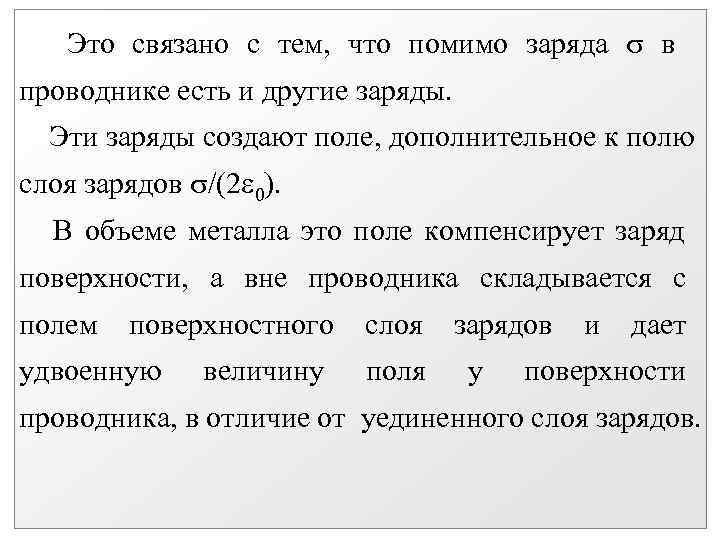 Это связано с тем, что помимо заряда $\sigma$ в проводнике есть и другие заряды.

Эти заряды создают поле, дополнительное к полю слоя зарядов $\sigma/(2\varepsilon_0)$.

В объеме металла это поле компенсирует заряд поверхности, а вне проводника складывается с полем поверхностного слоя зарядов и дает удвоенную величину поля у поверхности проводника, в отличие от уединенного слоя зарядов.